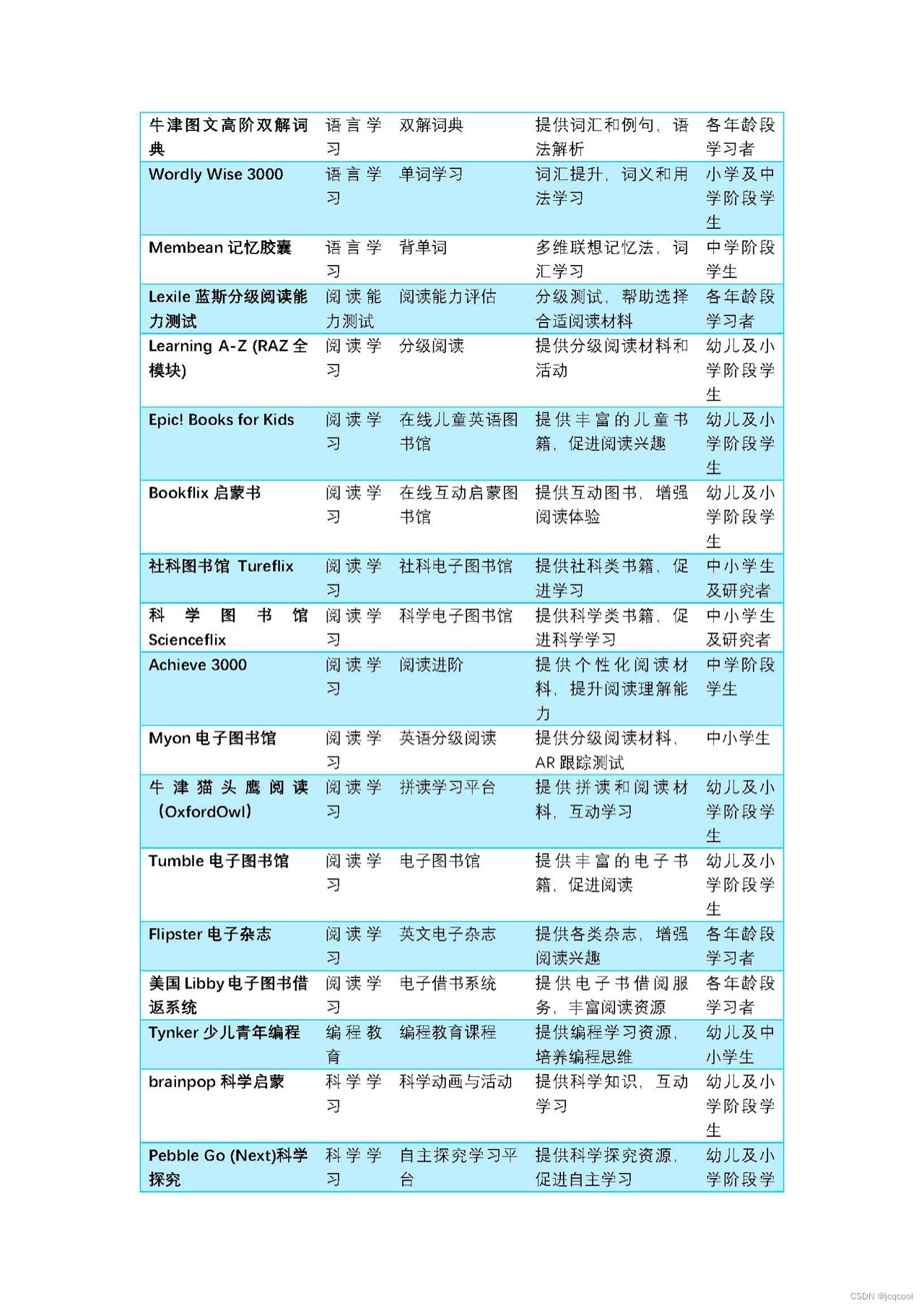 | 牛津图文高阶双解词典 | 语言学习 | 双解词典 | 提供词汇和例句，语法解析 | 各年龄段学习者 |
|---|---|---|---|---|
| Wordly Wise 3000 | 语言学习 | 单词学习 | 词汇提升，词义和用法学习 | 小学及中学阶段学生 |
| Membean 记忆胶囊 | 语言学习 | 背单词 | 多维联想记忆法，词汇学习 | 中学阶段学生 |
| Lexile 蓝斯分级阅读能力测试 | 阅读能力测试 | 阅读能力评估 | 分级测试，帮助选择合适阅读材料 | 各年龄段学习者 |
| Learning A-Z (RAZ 全模块) | 阅读学习 | 分级阅读 | 提供分级阅读材料和活动 | 幼儿及小学阶段学生 |
| Epic! Books for Kids | 阅读学习 | 在线儿童英语图书馆 | 提供丰富的儿童书籍，促进阅读兴趣 | 幼儿及小学阶段学生 |
| Bookflix 启蒙书 | 阅读学习 | 在线互动启蒙图书馆 | 提供互动图书，增强阅读体验 | 幼儿及小学阶段学生 |
| 社科图书馆 Tureflix | 阅读学习 | 社科电子图书馆 | 提供社科类书籍，促进学习 | 中小学生及研究者 |
| 科学图书馆 Scienceflix | 阅读学习 | 科学电子图书馆 | 提供科学类书籍，促进科学学习 | 中小学生及研究者 |
| Achieve 3000 | 阅读学习 | 阅读进阶 | 提供个性化阅读材料，提升阅读理解能力 | 中学阶段学生 |
| Myon 电子图书馆 | 阅读学习 | 英语分级阅读 | 提供分级阅读材料，AR 跟踪测试 | 中小学生 |
| 牛津猫头鹰阅读（OxfordOwl） | 阅读学习 | 拼读学习平台 | 提供拼读和阅读材料，互动学习 | 幼儿及小学阶段学生 |
| Tumble 电子图书馆 | 阅读学习 | 电子图书馆 | 提供丰富的电子书籍，促进阅读 | 幼儿及小学阶段学生 |
| Flipster 电子杂志 | 阅读学习 | 英文电子杂志 | 提供各类杂志，增强阅读兴趣 | 各年龄段学习者 |
| 美国 Libby 电子图书借返系统 | 阅读学习 | 电子借书系统 | 提供电子书借阅服务，丰富阅读资源 | 各年龄段学习者 |
| Tynker 少儿青年编程 | 编程教育 | 编程教育课程 | 提供编程学习资源，培养编程思维 | 幼儿及中小学生 |
| brainpop 科学启蒙 | 科学学习 | 科学动画与活动 | 提供科学知识，互动学习 | 幼儿及小学阶段学生 |
| Pebble Go (Next)科学探究 | 科学学习 | 自主探究学习平台 | 提供科学探究资源，促进自主学习 | 幼儿及小学阶段学 |

CSDN @jcqcool